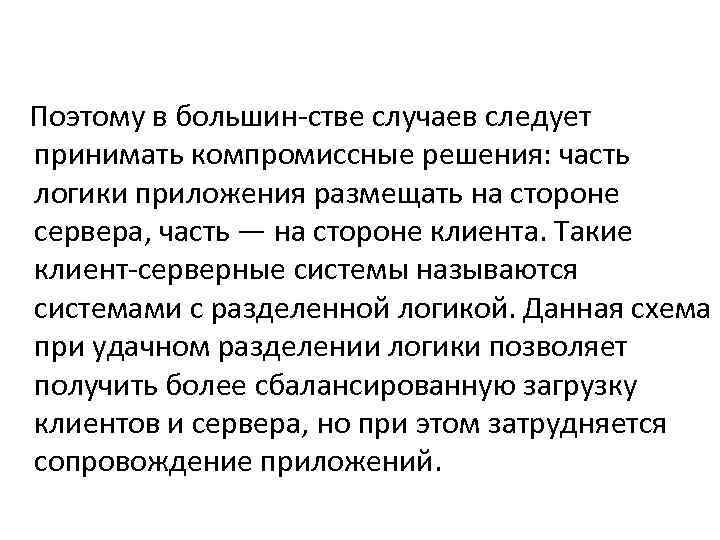 Поэтому в большин-стве случаев следует принимать компромиссные решения: часть логики приложения размещать на стороне сервера, часть — на стороне клиента. Такие клиент-серверные системы называются системами с разделенной логикой. Данная схема при удачном разделении логики позволяет получить более сбалансированную загрузку клиентов и сервера, но при этом затрудняется сопровождение приложений.